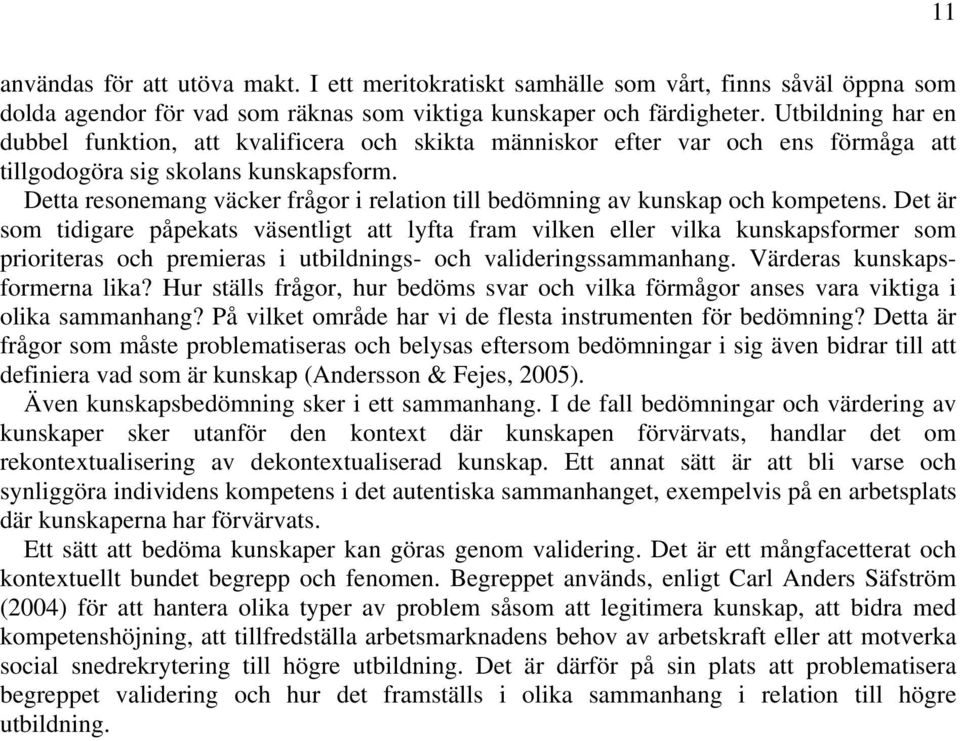 11

användas för att utöva makt. I ett meritokratiskt samhälle som vårt, finns såväl öppna som dolda agendor för vad som räknas som viktiga kunskaper och färdigheter. Utbildning har en dubbel funktion, att kvalificera och skikta människor efter var och ens förmåga att tillgodogöra sig skolans kunskapsform.

Detta resonemang väcker frågor i relation till bedömning av kunskap och kompetens. Det är som tidigare påpekats väsentligt att lyfta fram vilken eller vilka kunskapsformer som prioriteras och premieras i utbildnings- och valideringssammanhang. Värderas kunskapsformerna lika? Hur ställs frågor, hur bedöms svar och vilka förmågor anses vara viktiga i olika sammanhang? På vilket område har vi de flesta instrumenten för bedömning? Detta är frågor som måste problematiseras och belysas eftersom bedömningar i sig även bidrar till att definiera vad som är kunskap (Andersson & Fejes, 2005).

Även kunskapsbedömning sker i ett sammanhang. I de fall bedömningar och värdering av kunskaper sker utanför den kontext där kunskapen förvärvats, handlar det om rekontextualisering av dekontextualiserad kunskap. Ett annat sätt är att bli varse och synliggöra individens kompetens i det autentiska sammanhanget, exempelvis på en arbetsplats där kunskaperna har förvärvats.

Ett sätt att bedöma kunskaper kan göras genom validering. Det är ett mångfacetterat och kontextuellt bundet begrepp och fenomen. Begreppet används, enligt Carl Anders Säfström (2004) för att hantera olika typer av problem såsom att legitimera kunskap, att bidra med kompetenshöjning, att tillfredställa arbetsmarknadens behov av arbetskraft eller att motverka social snedrekrytering till högre utbildning. Det är därför på sin plats att problematisera begreppet validering och hur det framställs i olika sammanhang i relation till högre utbildning.